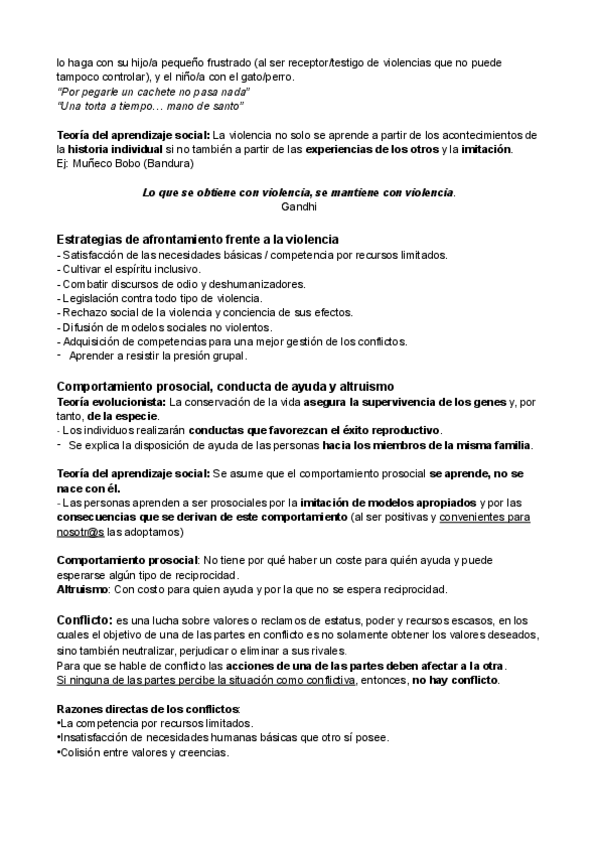 lo haga con su hijo/a pequeño frustrado (al ser receptor/testigo de violencias que no puede tampoco controlar), y el niño/a con el gato/perro.
"Por pegarle un cachete no pasa nada"
"Una torta a tiempo… mano de santo"

Teoría del aprendizaje social: La violencia no solo se aprende a partir de los acontecimientos de la historia individual si no también a partir de las experiencias de los otros y la imitación.
Ej: Muñeco Bobo (Bandura)

Lo que se obtiene con violencia, se mantiene con violencia.
Gandhi

Estrategias de afrontamiento frente a la violencia
- Satisfacción de las necesidades básicas / competencia por recursos limitados.
- Cultivar el espíritu inclusivo.
- Combatir discursos de odio y deshumanizadores.
- Legislación contra todo tipo de violencia.
- Rechazo social de la violencia y conciencia de sus efectos.
- Difusión de modelos sociales no violentos.
- Adquisición de competencias para una mejor gestión de los conflictos.
- Aprender a resistir la presión grupal.

Comportamiento prosocial, conducta de ayuda y altruismo
Teoría evolucionista: La conservación de la vida asegura la supervivencia de los genes y, por tanto, de la especie.
- Los individuos realizarán conductas que favorezcan el éxito reproductivo.
- Se explica la disposición de ayuda de las personas hacia los miembros de la misma familia.

Teoría del aprendizaje social: Se asume que el comportamiento prosocial se aprende, no se nace con él.
- Las personas aprenden a ser prosociales por la imitación de modelos apropiados y por las consecuencias que se derivan de este comportamiento (al ser positivas y convenientes para nosotr@s las adoptamos)

Comportamiento prosocial: No tiene por qué haber un coste para quién ayuda y puede esperarse algún tipo de reciprocidad.
Altruismo: Con costo para quien ayuda y por la que no se espera reciprocidad.

Conflicto: es una lucha sobre valores o reclamos de estatus, poder y recursos escasos, en los cuales el objetivo de una de las partes en conflicto es no solamente obtener los valores deseados, sino también neutralizar, perjudicar o eliminar a sus rivales.
Para que se hable de conflicto las acciones de una de las partes deben afectar a la otra.
Si ninguna de las partes percibe la situación como conflictiva, entonces, no hay conflicto.

Razones directas de los conflictos:
•La competencia por recursos limitados.
•Insatisfacción de necesidades humanas básicas que otro sí posee.
•Colisión entre valores y creencias.